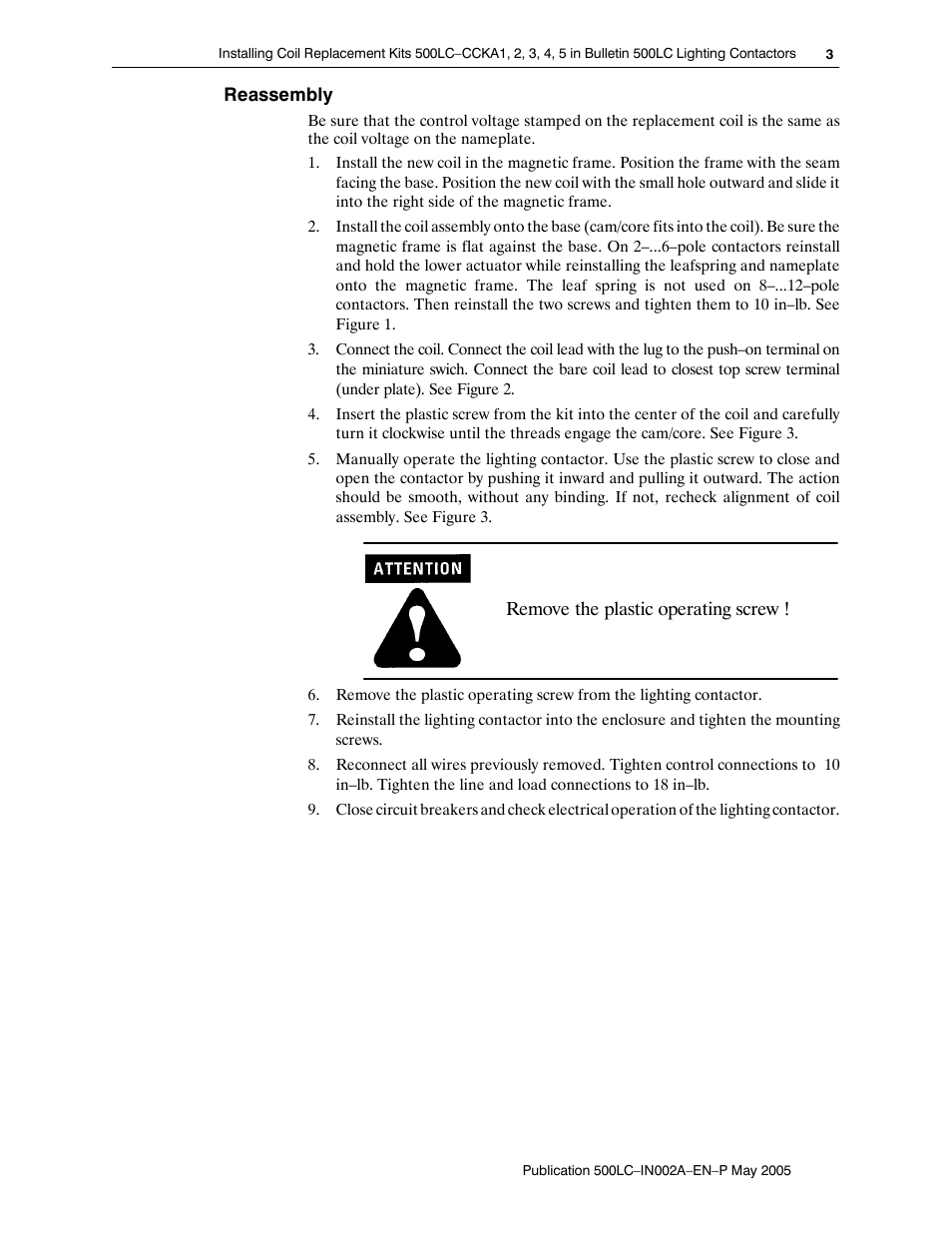 Installing Coil Replacement Kits 500LC–CCKA1, 2, 3, 4, 5 in Bulletin 500LC Lighting Contactors 3

Reassembly

Be sure that the control voltage stamped on the replacement coil is the same as the coil voltage on the nameplate.

1. Install the new coil in the magnetic frame. Position the frame with the seam facing the base. Position the new coil with the small hole outward and slide it into the right side of the magnetic frame.

2. Install the coil assembly onto the base (cam/core fits into the coil). Be sure the magnetic frame is flat against the base. On 2–...6–pole contactors reinstall and hold the lower actuator while reinstalling the leafspring and nameplate onto the magnetic frame. The leaf spring is not used on 8–...12–pole contactors. Then reinstall the two screws and tighten them to 10 in–lb. See Figure 1.

3. Connect the coil. Connect the coil lead with the lug to the push–on terminal on the miniature swich. Connect the bare coil lead to closest top screw terminal (under plate). See Figure 2.

4. Insert the plastic screw from the kit into the center of the coil and carefully turn it clockwise until the threads engage the cam/core. See Figure 3.

5. Manually operate the lighting contactor. Use the plastic screw to close and open the contactor by pushing it inward and pulling it outward. The action should be smooth, without any binding. If not, recheck alignment of coil assembly. See Figure 3.

ATTENTION

Remove the plastic operating screw !

6. Remove the plastic operating screw from the lighting contactor.

7. Reinstall the lighting contactor into the enclosure and tighten the mounting screws.

8. Reconnect all wires previously removed. Tighten control connections to 10 in–lb. Tighten the line and load connections to 18 in–lb.

9. Close circuit breakers and check electrical operation of the lighting contactor.

Publication 500LC–IN002A–EN–P May 2005